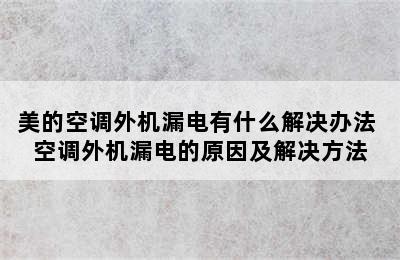 美的空调外机漏电有什么解决办法
空调外机漏电的原因及解决方法